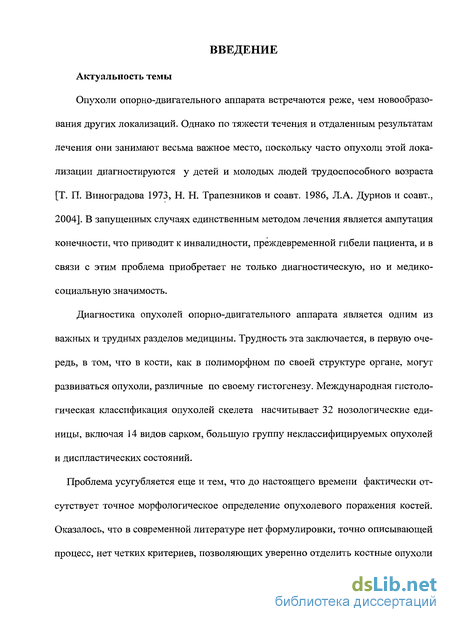 ВВЕДЕНИЕ

Актуальность темы

Опухоли опорно-двигательного аппарата встречаются реже, чем новообразования других локализаций. Однако по тяжести течения и отдаленным результатам лечения они занимают весьма важное место, поскольку часто опухоли этой локализации диагностируются у детей и молодых людей трудоспособного возраста [Т. П. Виноградова 1973, Н. Н. Трапезников и соавт. 1986, Л.А. Дурнов и соавт., 2004]. В запущенных случаях единственным методом лечения является ампутация конечности, что приводит к инвалидности, преждевременной гибели пациента, и в связи с этим проблема приобретает не только диагностическую, но и медико-социальную значимость.

Диагностика опухолей опорно-двигательного аппарата является одним из важных и трудных разделов медицины. Трудность эта заключается, в первую очередь, в том, что в кости, как в полиморфном по своей структуре органе, могут развиваться опухоли, различные по своему гистогенезу. Международная гистологическая классификация опухолей скелета насчитывает 32 нозологические единицы, включая 14 видов сарком, большую группу неклассифицируемых опухолей и диспластических состояний.

Проблема усугубляется еще и тем, что до настоящего времени фактически отсутствует точное морфологическое определение опухолевого поражения костей. Оказалось, что в современной литературе нет формулировки, точно описывающей процесс, нет четких критериев, позволяющих уверенно отделить костные опухоли

dsLib.net
библиотека диссертаций